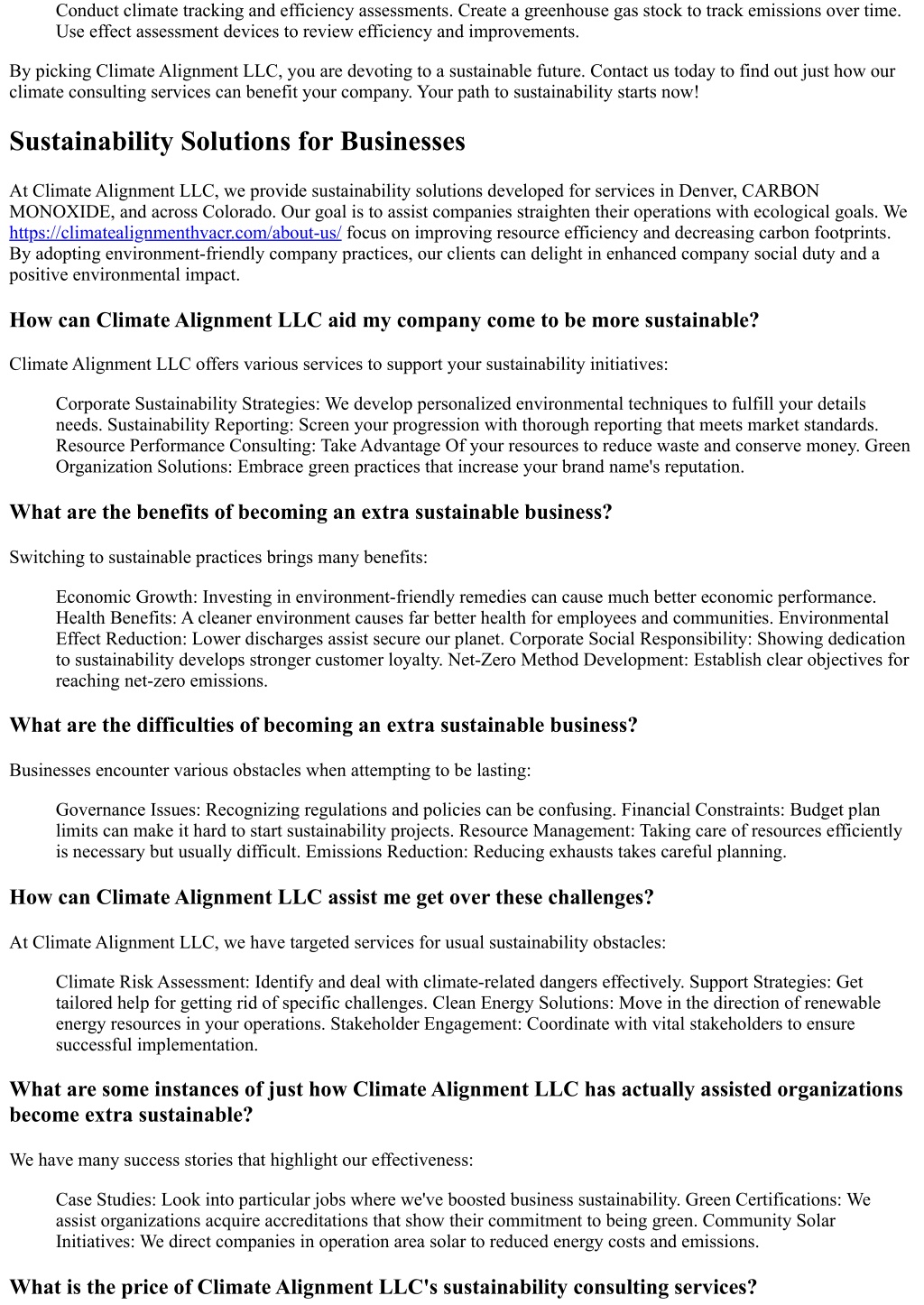 Conduct climate tracking and efficiency assessments. Create a greenhouse gas stock to track emissions over time. Use effect assessment devices to review efficiency and improvements.

By picking Climate Alignment LLC, you are devoting to a sustainable future. Contact us today to find out just how our climate consulting services can benefit your company. Your path to sustainability starts now!

Sustainability Solutions for Businesses

At Climate Alignment LLC, we provide sustainability solutions developed for services in Denver, CARBON MONOXIDE, and across Colorado. Our goal is to assist companies straighten their operations with ecological goals. We https://climatealignmenthvacr.com/about-us/ focus on improving resource efficiency and decreasing carbon footprints. By adopting environment-friendly company practices, our clients can delight in enhanced company social duty and a positive environmental impact.

How can Climate Alignment LLC aid my company come to be more sustainable?

Climate Alignment LLC offers various services to support your sustainability initiatives:

Corporate Sustainability Strategies: We develop personalized environmental techniques to fulfill your details needs. Sustainability Reporting: Screen your progression with thorough reporting that meets market standards. Resource Performance Consulting: Take Advantage Of your resources to reduce waste and conserve money. Green Organization Solutions: Embrace green practices that increase your brand name's reputation.

What are the benefits of becoming an extra sustainable business?

Switching to sustainable practices brings many benefits:

Economic Growth: Investing in environment-friendly remedies can cause much better economic performance. Health Benefits: A cleaner environment causes far better health for employees and communities. Environmental Effect Reduction: Lower discharges assist secure our planet. Corporate Social Responsibility: Showing dedication to sustainability develops stronger customer loyalty. Net-Zero Method Development: Establish clear objectives for reaching net-zero emissions.

What are the difficulties of becoming an extra sustainable business?

Businesses encounter various obstacles when attempting to be lasting:

Governance Issues: Recognizing regulations and policies can be confusing. Financial Constraints: Budget plan limits can make it hard to start sustainability projects. Resource Management: Taking care of resources efficiently is necessary but usually difficult. Emissions Reduction: Reducing exhausts takes careful planning.

How can Climate Alignment LLC assist me get over these challenges?

At Climate Alignment LLC, we have targeted services for usual sustainability obstacles:

Climate Risk Assessment: Identify and deal with climate-related dangers effectively. Support Strategies: Get tailored help for getting rid of specific challenges. Clean Energy Solutions: Move in the direction of renewable energy resources in your operations. Stakeholder Engagement: Coordinate with vital stakeholders to ensure successful implementation.

What are some instances of just how Climate Alignment LLC has actually assisted organizations become extra sustainable?

We have many success stories that highlight our effectiveness:

Case Studies: Look into particular jobs where we've boosted business sustainability. Green Certifications: We assist organizations acquire accreditations that show their commitment to being green. Community Solar Initiatives: We direct companies in operation area solar to reduced energy costs and emissions.

What is the price of Climate Alignment LLC's sustainability consulting services?